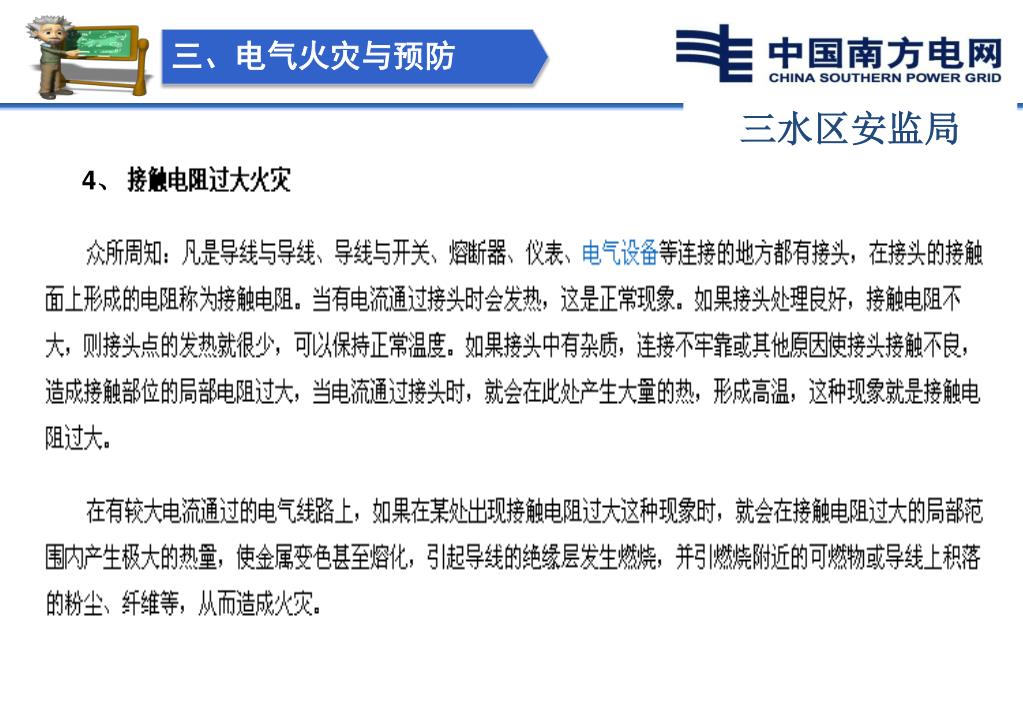 三、电气火灾与预防

中国南方电网
CHINA SOUTHERN POWER GRID

三水区安监局

4、 接触电阻过大火灾

众所周知：凡是导线与导线、导线与开关、熔断器、仪表、电气设备等连接的地方都有接头，在接头的接触面上形成的电阻称为接触电阻。当有电流通过接头时会发热，这是正常现象。如果接头处理良好，接触电阻不大，则接头点的发热就很少，可以保持正常温度。如果接头中有杂质，连接不牢靠或其他原因使接头接触不良，造成接触部位的局部电阻过大，当电流通过接头时，就会在此处产生大量的热，形成高温，这种现象就是接触电阻过大。

在有较大电流通过的电气线路上，如果在某处出现接触电阻过大这种现象时，就会在接触电阻过大的局部范围内产生极大的热量，使金属变色甚至熔化，引起导线的绝缘层发生燃烧，并引燃烧附近的可燃物或导线上积落的粉尘、纤维等，从而造成火灾。